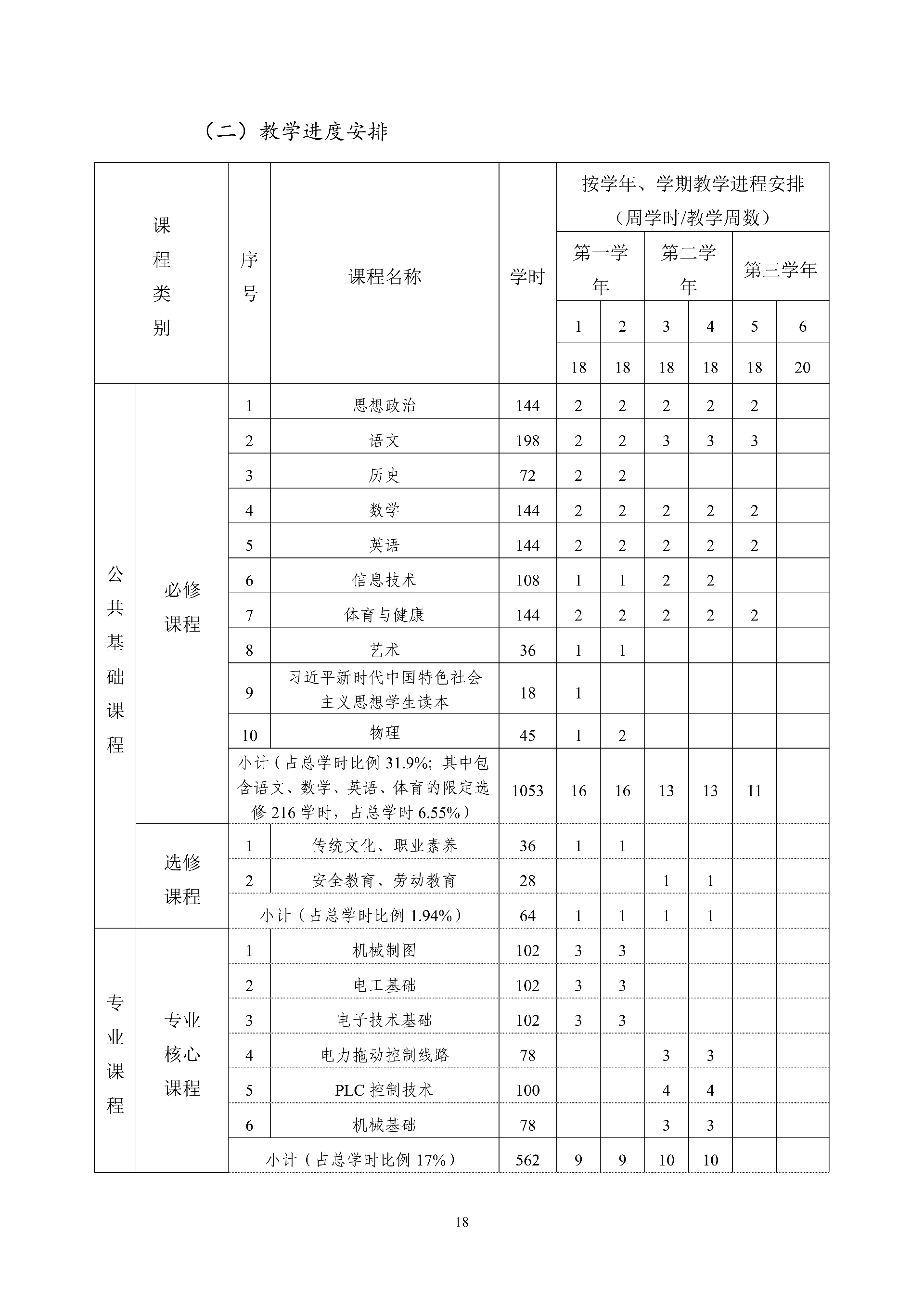 （二）教学进度安排

| 课程类别 | | 序号 | 课程名称 | 学时 | 按学年、学期教学进程安排（周学时/教学周数） | | | | | |
|---|---|---|---|---|---|---|---|---|---|---|
| | | | | | 第一学年 | | 第二学年 | | 第三学年 | |
| | | | | | 1 | 2 | 3 | 4 | 5 | 6 |
| | | | | | 18 | 18 | 18 | 18 | 18 | 20 |
| 公共基础课程 | 必修课程 | 1 | 思想政治 | 144 | 2 | 2 | 2 | 2 | 2 | |
| | | 2 | 语文 | 198 | 2 | 2 | 3 | 3 | 3 | |
| | | 3 | 历史 | 72 | 2 | 2 | | | | |
| | | 4 | 数学 | 144 | 2 | 2 | 2 | 2 | 2 | |
| | | 5 | 英语 | 144 | 2 | 2 | 2 | 2 | 2 | |
| | | 6 | 信息技术 | 108 | 1 | 1 | 2 | 2 | | |
| | | 7 | 体育与健康 | 144 | 2 | 2 | 2 | 2 | 2 | |
| | | 8 | 艺术 | 36 | 1 | 1 | | | | |
| | | 9 | 习近平新时代中国特色社会主义思想学生读本 | 18 | 1 | | | | | |
| | | 10 | 物理 | 45 | 1 | 2 | | | | |
| | | 小计（占总学时比例 31.9%；其中包含语文、数学、英语、体育的限定选修 216 学时，占总学时 6.55%） | | 1053 | 16 | 16 | 13 | 13 | 11 | |
| | 选修课程 | 1 | 传统文化、职业素养 | 36 | 1 | 1 | | | | |
| | | 2 | 安全教育、劳动教育 | 28 | | | 1 | 1 | | |
| | | 小计（占总学时比例 1.94%） | | 64 | 1 | 1 | 1 | 1 | | |
| 专业课程 | 专业核心课程 | 1 | 机械制图 | 102 | 3 | 3 | | | | |
| | | 2 | 电工基础 | 102 | 3 | 3 | | | | |
| | | 3 | 电子技术基础 | 102 | 3 | 3 | | | | |
| | | 4 | 电力拖动控制线路 | 78 | | | 3 | 3 | | |
| | | 5 | PLC 控制技术 | 100 | | | 4 | 4 | | |
| | | 6 | 机械基础 | 78 | | | 3 | 3 | | |
| | | 小计（占总学时比例 17%） | | 562 | 9 | 9 | 10 | 10 | | |

18